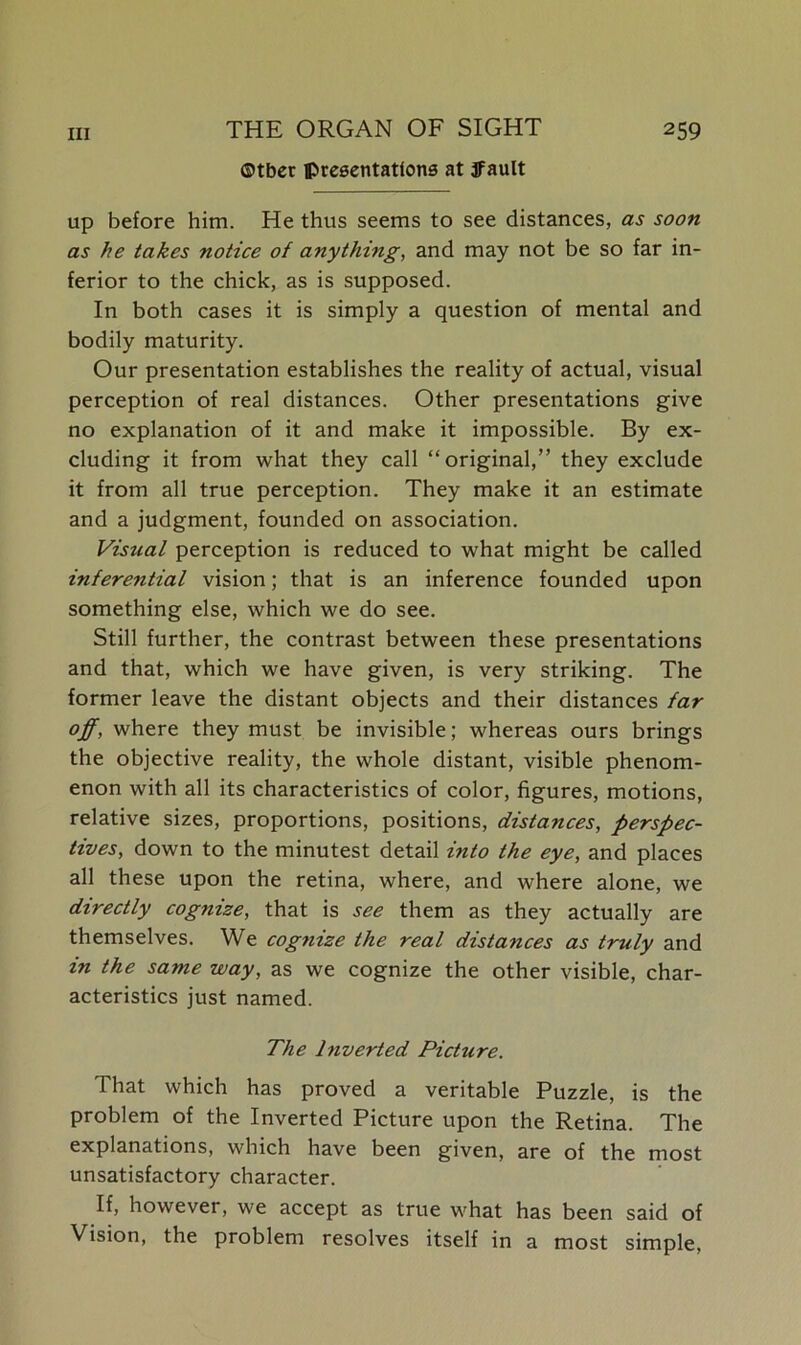 III THE ORGAN OF SIGHT 259

Other Presentations at Fault

up before him. He thus seems to see distances, as soon as he takes notice of anything, and may not be so far inferior to the chick, as is supposed.

In both cases it is simply a question of mental and bodily maturity.

Our presentation establishes the reality of actual, visual perception of real distances. Other presentations give no explanation of it and make it impossible. By excluding it from what they call "original," they exclude it from all true perception. They make it an estimate and a judgment, founded on association.

Visual perception is reduced to what might be called inferential vision; that is an inference founded upon something else, which we do see.

Still further, the contrast between these presentations and that, which we have given, is very striking. The former leave the distant objects and their distances far off, where they must be invisible; whereas ours brings the objective reality, the whole distant, visible phenomenon with all its characteristics of color, figures, motions, relative sizes, proportions, positions, distances, perspectives, down to the minutest detail into the eye, and places all these upon the retina, where, and where alone, we directly cognize, that is see them as they actually are themselves. We cognize the real distances as truly and in the same way, as we cognize the other visible, characteristics just named.

The Inverted Picture.

That which has proved a veritable Puzzle, is the problem of the Inverted Picture upon the Retina. The explanations, which have been given, are of the most unsatisfactory character.

If, however, we accept as true what has been said of Vision, the problem resolves itself in a most simple,